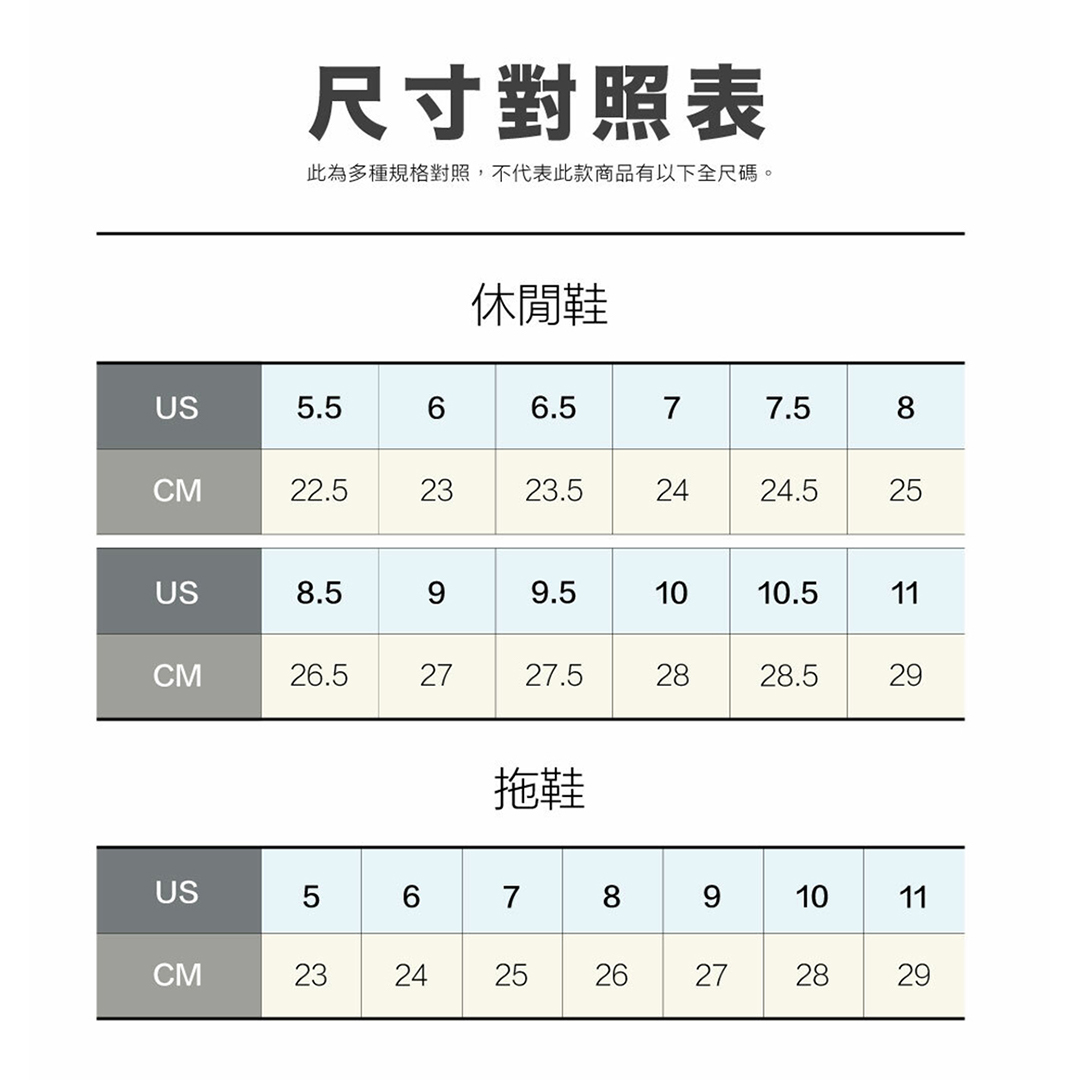 尺寸對照表

此為多種規格對照，不代表此款商品有以下全尺碼。

休閒鞋

| US | 5.5 | 6 | 6.5 | 7 | 7.5 | 8 |
|---|---|---|---|---|---|---|
| CM | 22.5 | 23 | 23.5 | 24 | 24.5 | 25 |

| US | 8.5 | 9 | 9.5 | 10 | 10.5 | 11 |
|---|---|---|---|---|---|---|
| CM | 26.5 | 27 | 27.5 | 28 | 28.5 | 29 |

拖鞋

| US | 5 | 6 | 7 | 8 | 9 | 10 | 11 |
|---|---|---|---|---|---|---|---|
| CM | 23 | 24 | 25 | 26 | 27 | 28 | 29 |